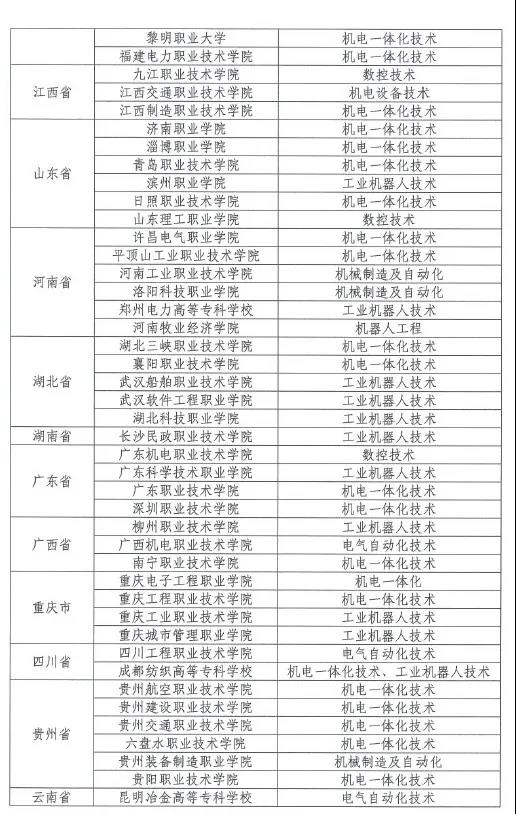 | | | |
|---|---|---|
| | 黎明职业大学 | 机电一体化技术 |
| | 福建电力职业技术学院 | 机电一体化技术 |
| 江西省 | 九江职业技术学院 | 数控技术 |
| | 江西交通职业技术学院 | 机电设备技术 |
| | 江西制造职业技术学院 | 机电一体化技术 |
| 山东省 | 济南职业学院 | 机电一体化技术 |
| | 淄博职业学院 | 机电一体化技术 |
| | 青岛职业技术学院 | 机电一体化技术 |
| | 滨州职业学院 | 工业机器人技术 |
| | 日照职业技术学院 | 机电一体化技术 |
| | 山东理工职业学院 | 数控技术 |
| 河南省 | 许昌电气职业学院 | 机电一体化技术 |
| | 平顶山工业职业技术学院 | 机电一体化技术 |
| | 河南工业职业技术学院 | 机械制造及自动化 |
| | 洛阳科技职业学院 | 机械制造及自动化 |
| | 郑州电力高等专科学校 | 工业机器人技术 |
| | 河南牧业经济学院 | 机器人工程 |
| 湖北省 | 湖北三峡职业技术学院 | 机电一体化技术 |
| | 襄阳职业技术学院 | 机电一体化技术 |
| | 武汉船舶职业技术学院 | 工业机器人技术 |
| | 武汉软件工程职业学院 | 工业机器人技术 |
| | 湖北科技职业学院 | 工业机器人技术 |
| 湖南省 | 长沙民政职业技术学院 | 工业机器人技术 |
| 广东省 | 广东机电职业技术学院 | 数控技术 |
| | 广东科学技术职业学院 | 工业机器人技术 |
| | 广东职业技术学院 | 机电一体化技术 |
| | 深圳职业技术学院 | 机电一体化技术 |
| 广西省 | 柳州职业技术学院 | 工业机器人技术 |
| | 广西机电职业技术学院 | 电气自动化技术 |
| | 南宁职业技术学院 | 机电一体化技术 |
| 重庆市 | 重庆电子工程职业学院 | 机电一体化 |
| | 重庆工程职业技术学院 | 机电一体化技术 |
| | 重庆工业职业技术学院 | 工业机器人技术 |
| | 重庆城市管理职业学院 | 工业机器人技术 |
| 四川省 | 四川工程职业技术学院 | 电气自动化技术 |
| | 成都纺织高等专科学校 | 机电一体化技术、工业机器人技术 |
| 贵州省 | 贵州航空职业技术学院 | 机电一体化技术 |
| | 贵州建设职业技术学院 | 机电一体化技术 |
| | 贵州交通职业技术学院 | 机电一体化技术 |
| | 六盘水职业技术学院 | 机电一体化技术 |
| | 贵州装备制造职业学院 | 机械制造及自动化 |
| | 贵阳职业技术学院 | 机电一体化技术 |
| 云南省 | 昆明冶金高等专科学校 | 电气自动化技术 |